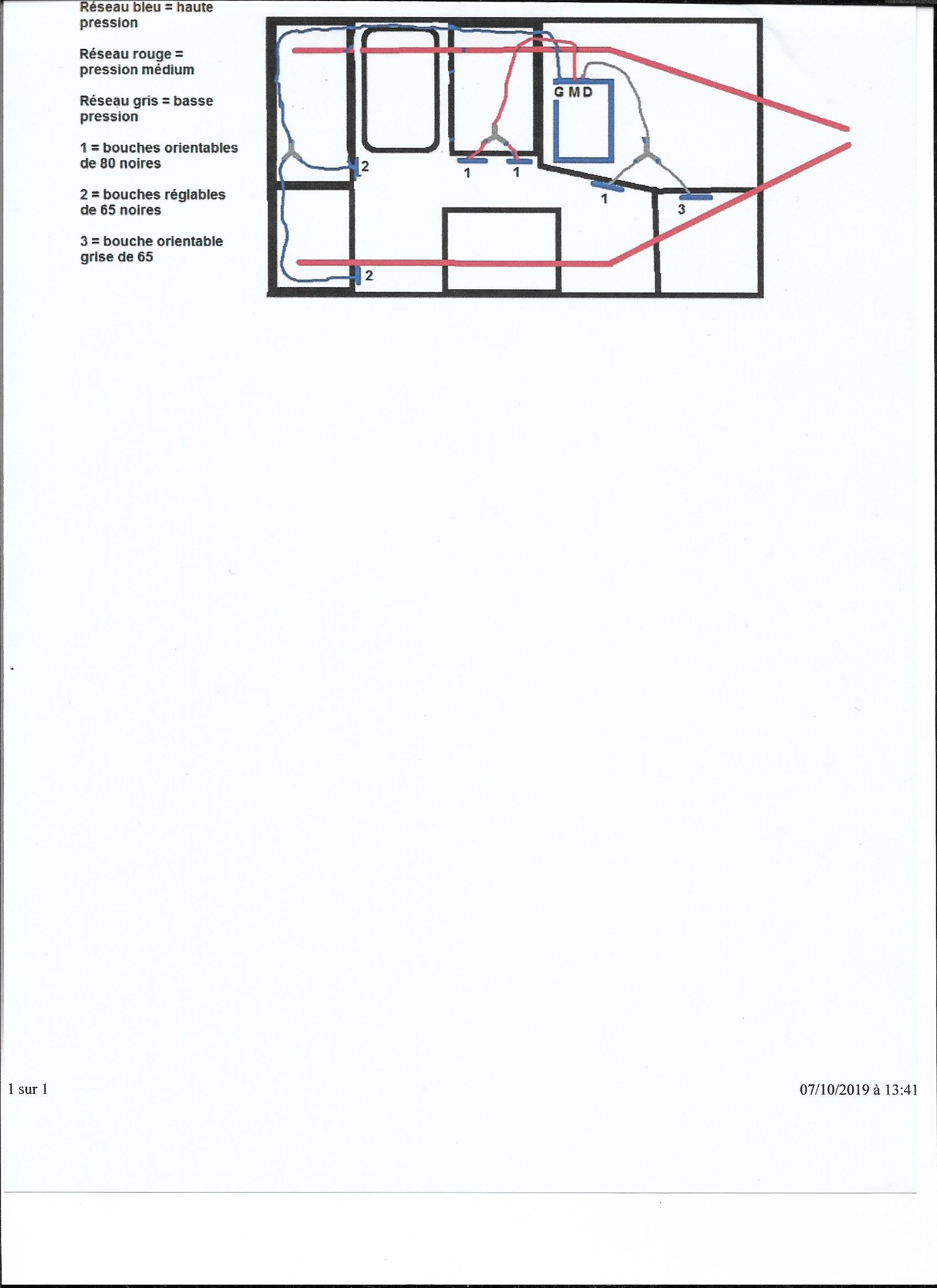 Réseau bleu = haute pression

Réseau rouge = pression médium

Réseau gris = basse pression

1 = bouches orientables de 80 noires

2 = bouches réglables de 65 noires

3 = bouche orientable grise de 65

G M D

2

1

1

1

3

2

1 sur 1

07/10/2019 à 13:41